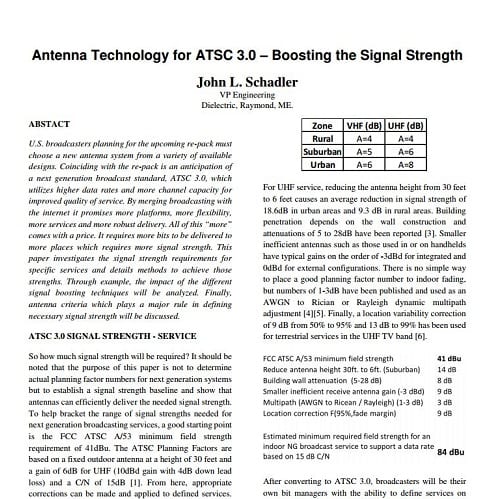 Antenna Technology for ATSC 3.0 – Boosting the Signal Strength

John L. Schadler
VP Engineering
Dielectric, Raymond, ME.

ABSTACT

U.S. broadcasters planning for the upcoming re-pack must choose a new antenna system from a variety of available designs. Coinciding with the re-pack is an anticipation of a next generation broadcast standard, ATSC 3.0, which utilizes higher data rates and more channel capacity for improved quality of service. By merging broadcasting with the internet it promises more platforms, more flexibility, more services and more robust delivery. All of this "more" comes with a price. It requires more bits to be delivered to more places which requires more signal strength. This paper investigates the signal strength requirements for specific services and details methods to achieve those strengths. Through example, the impact of the different signal boosting techniques will be analyzed. Finally, antenna criteria which plays a major rule in defining necessary signal strength will be discussed.

ATSC 3.0 SIGNAL STRENGTH - SERVICE

So how much signal strength will be required? It should be noted that the purpose of this paper is not to determine actual planning factor numbers for next generation systems but to establish a signal strength baseline and show that antennas can efficiently deliver the needed signal strength. To help bracket the range of signal strengths needed for next generation broadcasting services, a good starting point is the FCC ATSC A/53 minimum field strength requirement of 41dBu. The ATSC Planning Factors are based on a fixed outdoor antenna at a height of 30 feet and a gain of 6dB for UHF (10dBd gain with 4dB down lead loss) and a C/N of 15dB [1]. From here, appropriate corrections can be made and applied to defined services.

| Zone | VHF (dB) | UHF (dB) |
|---|---|---|
| Rural | A=4 | A=4 |
| Suburban | A=5 | A=6 |
| Urban | A=6 | A=8 |

For UHF service, reducing the antenna height from 30 feet to 6 feet causes an average reduction in signal strength of 18.6dB in urban areas and 9.3 dB in rural areas. Building penetration depends on the wall construction and attenuations of 5 to 28dB have been reported [3]. Smaller inefficient antennas such as those used in or on handhelds have typical gains on the order of -3dBd for integrated and 0dBd for external configurations. There is no simple way to place a good planning factor number to indoor fading, but numbers of 1-3dB have been published and used as an AWGN to Rician or Rayleigh dynamic multipath adjustment [4][5]. Finally, a location variability correction of 9 dB from 50% to 95% and 13 dB to 99% has been used for terrestrial services in the UHF TV band [6].

| | |
|---|---|
| FCC ATSC A/53 minimum field strength | 41 dBu |
| Reduce antenna height 30ft. to 6ft. (Suburban) | 14 dB |
| Building wall attenuation (5-28 dB) | 8 dB |
| Smaller inefficient receive antenna gain (-3 dBd) | 9 dB |
| Multipath (AWGN to Ricean / Rayleigh) (1-3 dB) | 3 dB |
| Location correction F(95%,fade margin) | 9 dB |
| Estimated minimum required field strength for an indoor NG broadcast service to support a data rate based on 15 dB C/N | 84 dBu |

After converting to ATSC 3.0, broadcasters will be their own bit managers with the ability to define services on